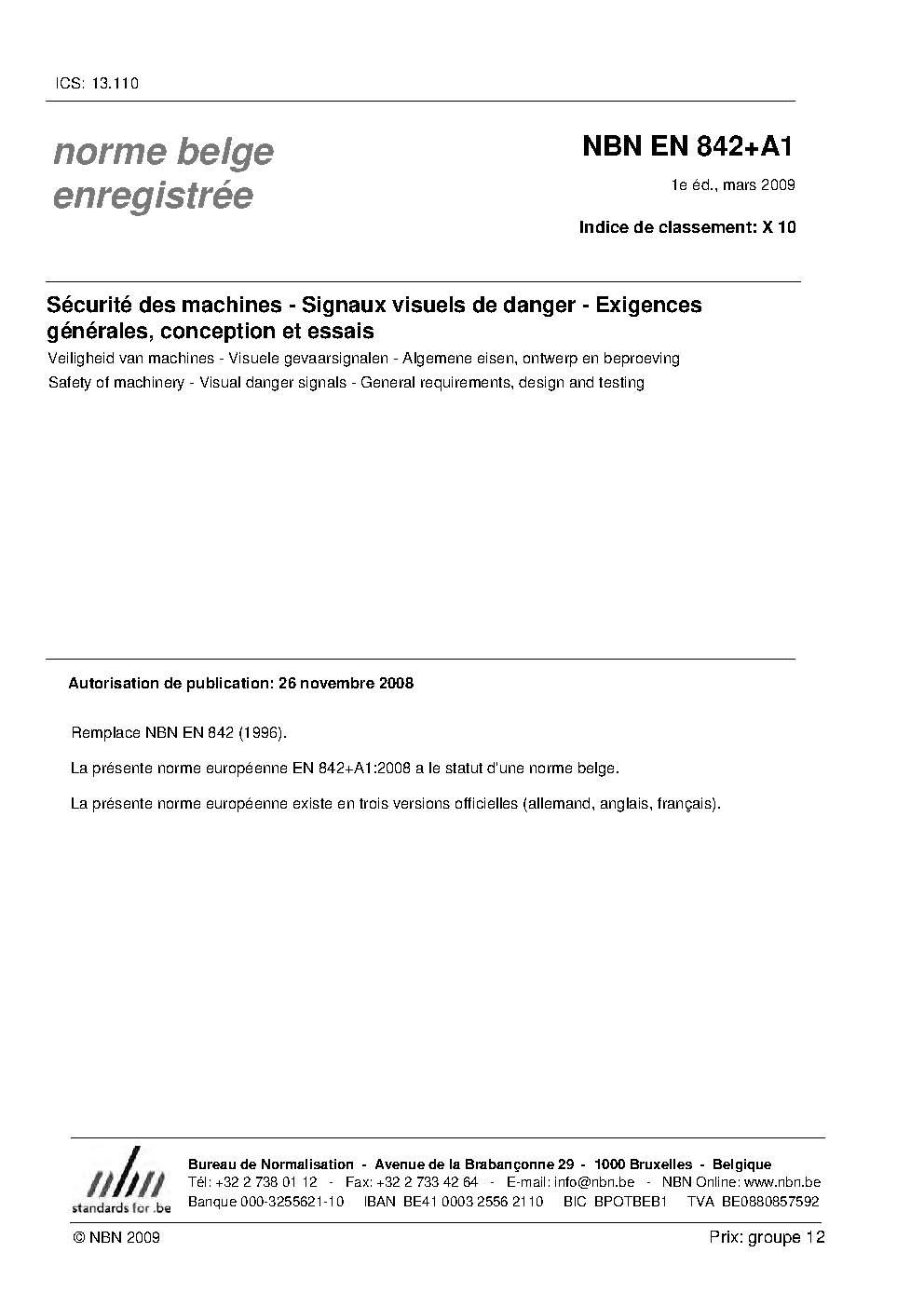 ICS: 13.110

norme belge enregistrée

NBN EN 842+A1

1e éd., mars 2009

Indice de classement: X 10

Sécurité des machines - Signaux visuels de danger - Exigences générales, conception et essais

Veiligheid van machines - Visuele gevaarsignalen - Algemene eisen, ontwerp en beproeving

Safety of machinery - Visual danger signals - General requirements, design and testing

Autorisation de publication: 26 novembre 2008

Remplace NBN EN 842 (1996).

La présente norme européenne EN 842+A1:2008 a le statut d'une norme belge.

La présente norme européenne existe en trois versions officielles (allemand, anglais, français).

nbn
standards for .be

Bureau de Normalisation - Avenue de la Brabançonne 29 - 1000 Bruxelles - Belgique
Tél: +32 2 738 01 12 - Fax: +32 2 733 42 64 - E-mail: info@nbn.be - NBN Online: www.nbn.be
Banque 000-3255621-10 IBAN BE41 0003 2556 2110 BIC BPOTBEB1 TVA BE0880857592

© NBN 2009

Prix: groupe 12